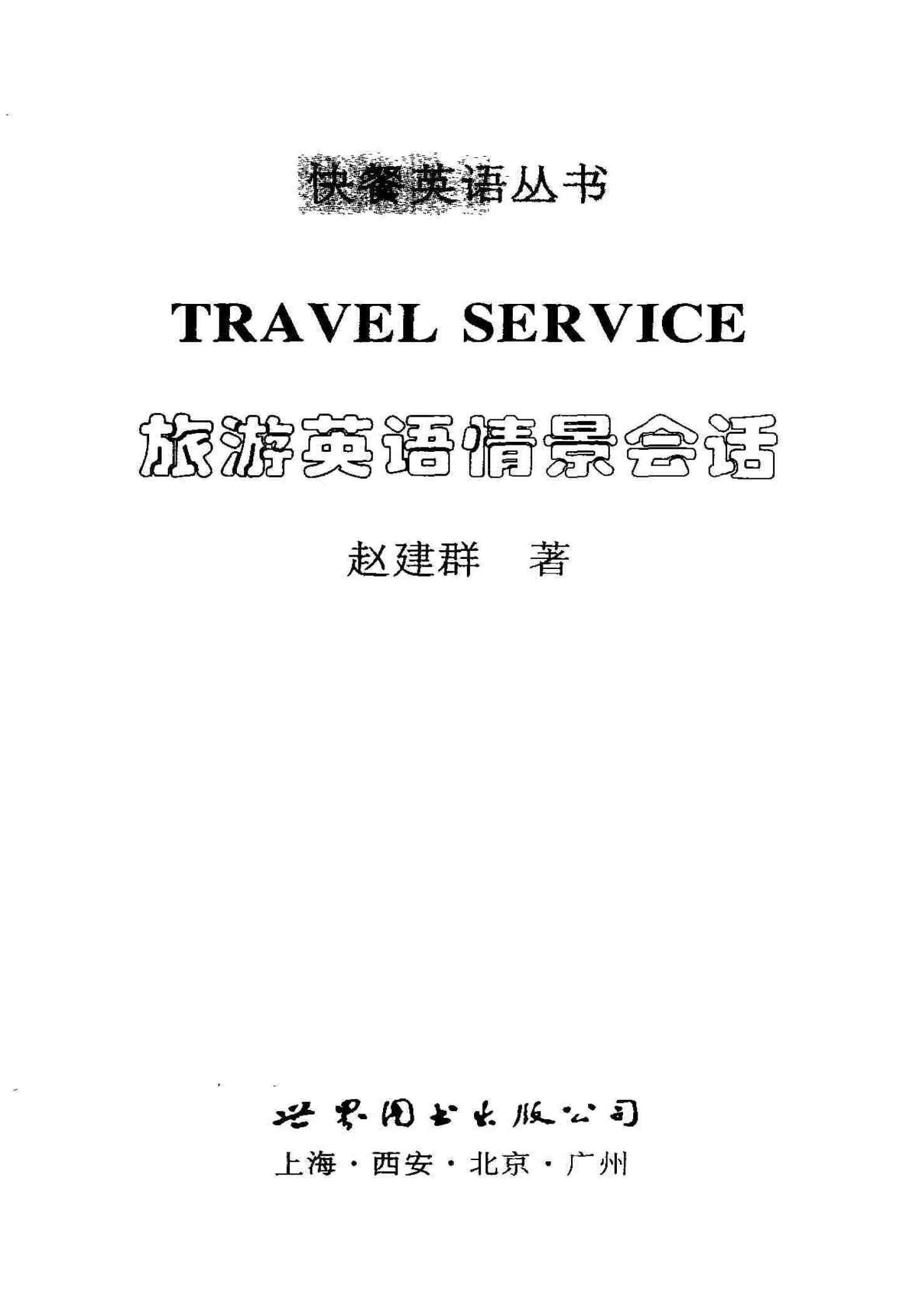 快餐英语丛书

TRAVEL SERVICE

旅游英语情景会话

赵建群 著

世界图书出版公司

上海·西安·北京·广州